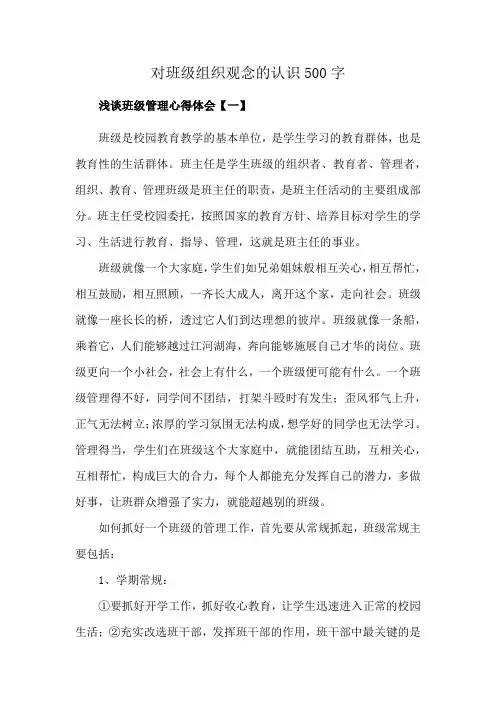 对班级组织观念的认识500字

浅谈班级管理心得体会【一】

班级是校园教育教学的基本单位，是学生学习的教育群体，也是教育性的生活群体。班主任是学生班级的组织者、教育者、管理者，组织、教育、管理班级是班主任的职责，是班主任活动的主要组成部分。班主任受校园委托，按照国家的教育方针、培养目标对学生的学习、生活进行教育、指导、管理，这就是班主任的事业。

班级就像一个大家庭，学生们如兄弟姐妹般相互关心，相互帮忙，相互鼓励，相互照顾，一齐长大成人，离开这个家，走向社会。班级就像一座长长的桥，透过它人们到达理想的彼岸。班级就像一条船，乘着它，人们能够越过江河湖海，奔向能够施展自己才华的岗位。班级更向一个小社会，社会上有什么，一个班级便可能有什么。一个班级管理得不好，同学间不团结，打架斗殴时有发生；歪风邪气上升，正气无法树立；浓厚的学习氛围无法构成，想学好的同学也无法学习。管理得当，学生们在班级这个大家庭中，就能团结互助，互相关心，互相帮忙，构成巨大的合力，每个人都能充分发挥自己的潜力，多做好事，让班群众增强了实力，就能超越别的班级。

如何抓好一个班级的管理工作，首先要从常规抓起，班级常规主要包括：

1、学期常规：

①要抓好开学工作，抓好收心教育，让学生迅速进入正常的校园生活；②充实改选班干部，发挥班干部的作用，班干部中最关键的是